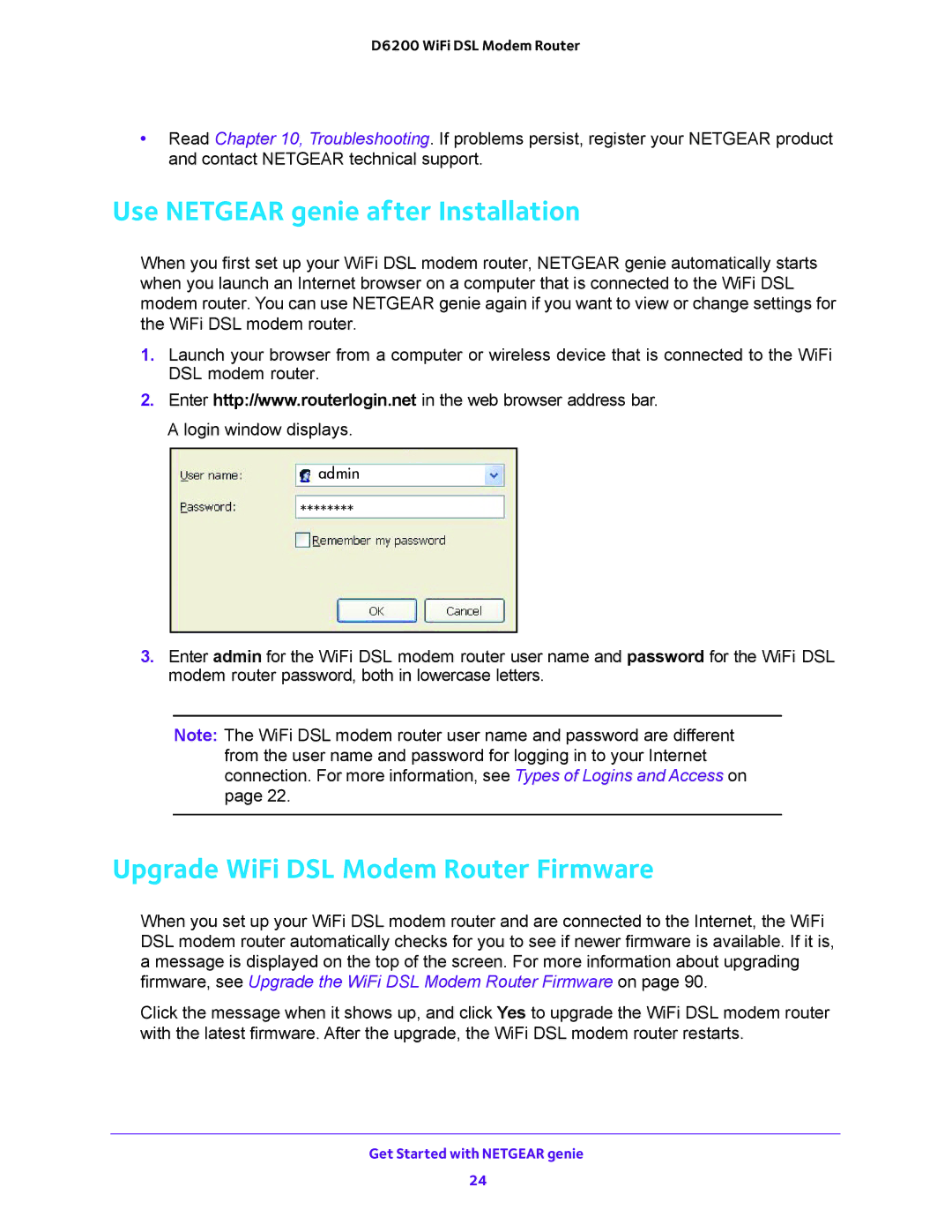 D6200 WiFi DSL Modem Router

• Read Chapter 10, Troubleshooting. If problems persist, register your NETGEAR product and contact NETGEAR technical support.

Use NETGEAR genie after Installation

When you first set up your WiFi DSL modem router, NETGEAR genie automatically starts when you launch an Internet browser on a computer that is connected to the WiFi DSL modem router. You can use NETGEAR genie again if you want to view or change settings for the WiFi DSL modem router.

1. Launch your browser from a computer or wireless device that is connected to the WiFi DSL modem router.

2. Enter http://www.routerlogin.net in the web browser address bar.

A login window displays.

User name: admin

Password: ********

Remember my password

OK Cancel

3. Enter admin for the WiFi DSL modem router user name and password for the WiFi DSL modem router password, both in lowercase letters.

Note: The WiFi DSL modem router user name and password are different from the user name and password for logging in to your Internet connection. For more information, see Types of Logins and Access on page 22.

Upgrade WiFi DSL Modem Router Firmware

When you set up your WiFi DSL modem router and are connected to the Internet, the WiFi DSL modem router automatically checks for you to see if newer firmware is available. If it is, a message is displayed on the top of the screen. For more information about upgrading firmware, see Upgrade the WiFi DSL Modem Router Firmware on page 90.

Click the message when it shows up, and click Yes to upgrade the WiFi DSL modem router with the latest firmware. After the upgrade, the WiFi DSL modem router restarts.

Get Started with NETGEAR genie

24